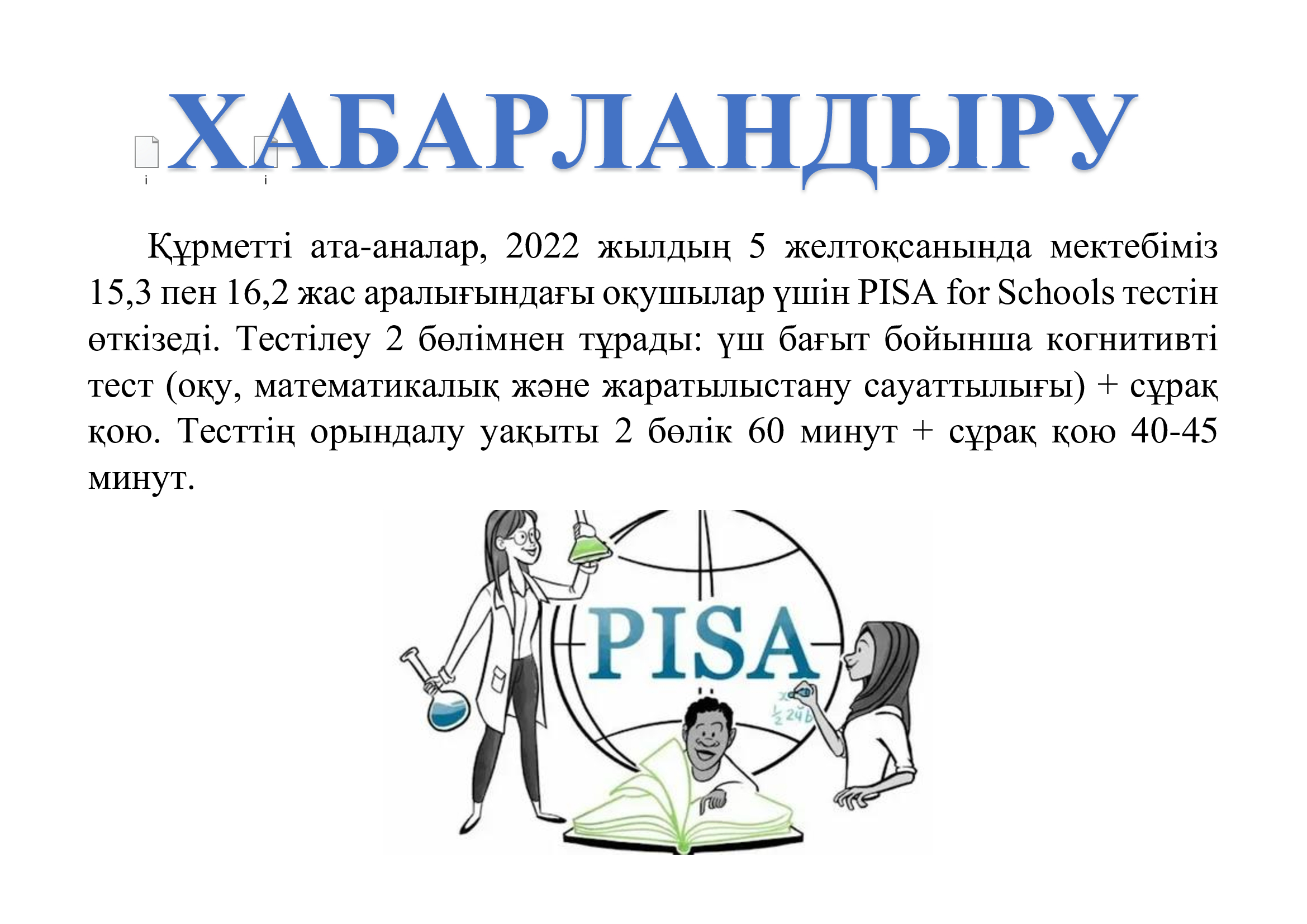 ХАБАРЛАНДЫРУ

Құрметті ата-аналар, 2022 жылдың 5 желтоқсанында мектебіміз 15,3 пен 16,2 жас аралығындағы оқушылар үшін PISA for Schools тестін өткізеді. Тестілеу 2 бөлімнен тұрады: үш бағыт бойынша когнитивті тест (оқу, математикалық және жаратылыстану сауаттылығы) + сұрақ қою. Тесттің орындалу уақыты 2 бөлік 60 минут + сұрақ қою 40-45 минут.

PISA